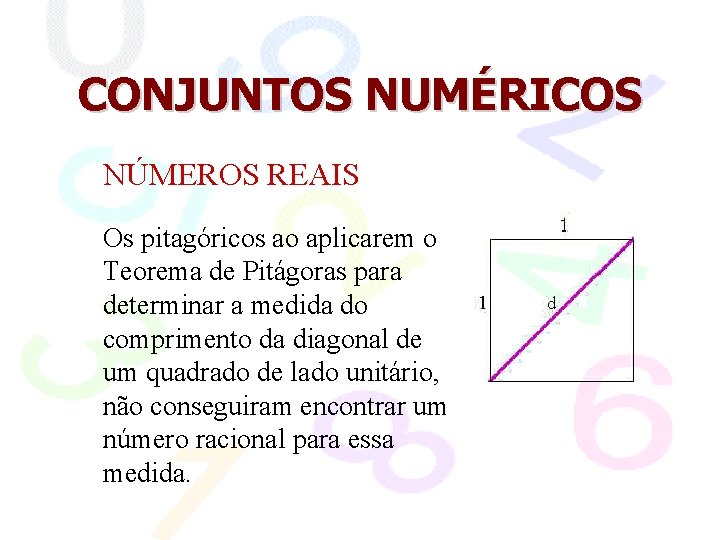 CONJUNTOS NUMÉRICOS

NÚMEROS REAIS

Os pitagóricos ao aplicarem o Teorema de Pitágoras para determinar a medida do comprimento da diagonal de um quadrado de lado unitário, não conseguiram encontrar um número racional para essa medida.

1

1

d